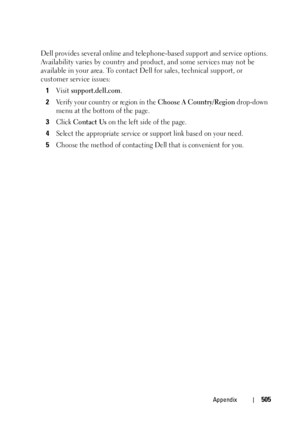 Dell provides several online and telephone-based support and service options. Availability varies by country and product, and some services may not be available in your area. To contact Dell for sales, technical support, or customer service issues:

1 Visit support.dell.com.

2 Verify your country or region in the Choose A Country/Region drop-down menu at the bottom of the page.

3 Click Contact Us on the left side of the page.

4 Select the appropriate service or support link based on your need.

5 Choose the method of contacting Dell that is convenient for you.

Appendix | 505